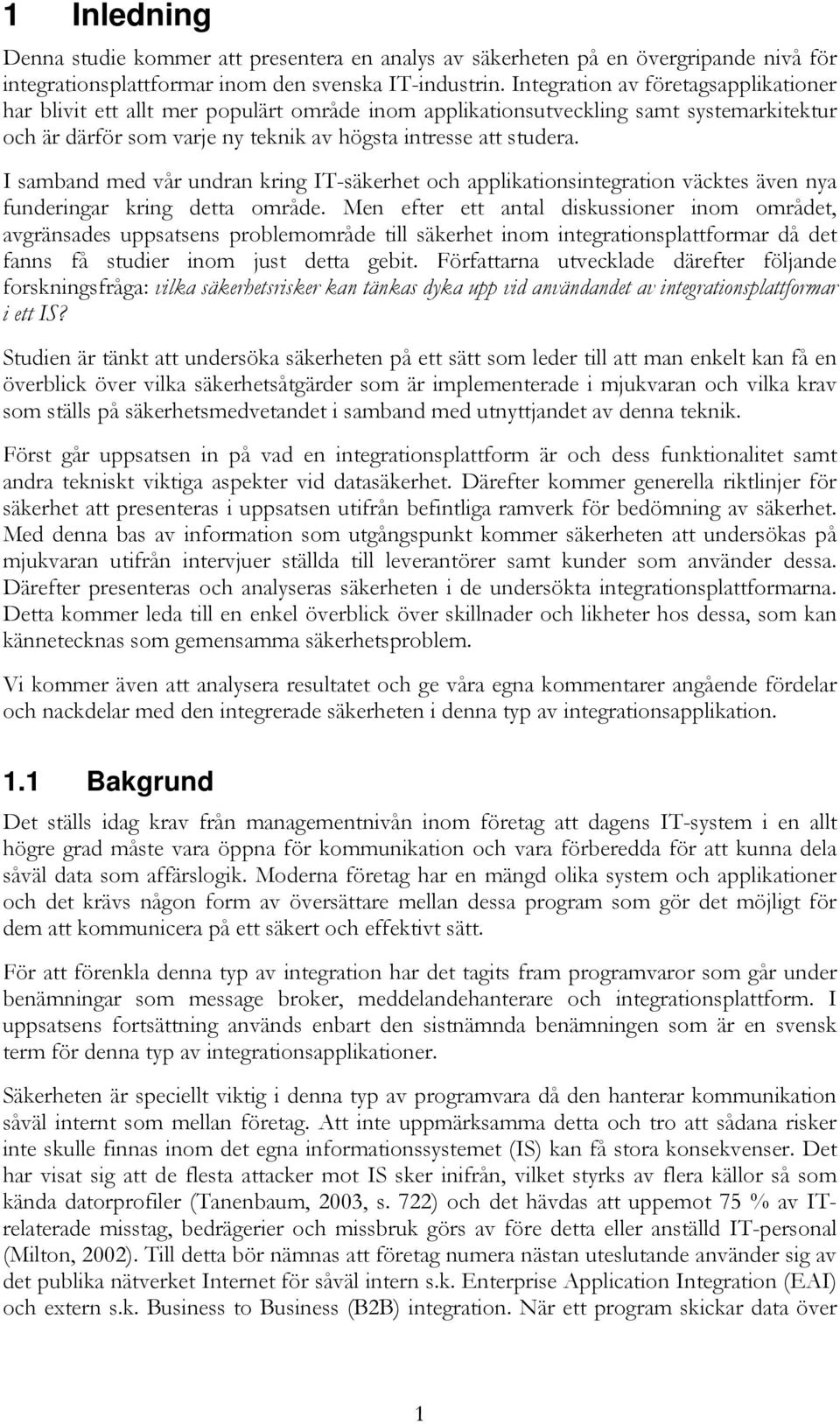 1 Inledning

Denna studie kommer att presentera en analys av säkerheten på en övergripande nivå för integrationsplattformar inom den svenska IT-industrin. Integration av företagsapplikationer har blivit ett allt mer populärt område inom applikationsutveckling samt systemarkitektur och är därför som varje ny teknik av högsta intresse att studera.

I samband med vår undran kring IT-säkerhet och applikationsintegration väcktes även nya funderingar kring detta område. Men efter ett antal diskussioner inom området, avgränsades uppsatsens problemområde till säkerhet inom integrationsplattformar då det fanns få studier inom just detta gebit. Författarna utvecklade därefter följande forskningsfråga: vilka säkerhetsrisker kan tänkas dyka upp vid användandet av integrationsplattformar i ett IS?

Studien är tänkt att undersöka säkerheten på ett sätt som leder till att man enkelt kan få en överblick över vilka säkerhetsåtgärder som är implementerade i mjukvaran och vilka krav som ställs på säkerhetsmedvetandet i samband med utnyttjandet av denna teknik.

Först går uppsatsen in på vad en integrationsplattform är och dess funktionalitet samt andra tekniskt viktiga aspekter vid datasäkerhet. Därefter kommer generella riktlinjer för säkerhet att presenteras i uppsatsen utifrån befintliga ramverk för bedömning av säkerhet. Med denna bas av information som utgångspunkt kommer säkerheten att undersökas på mjukvaran utifrån intervjuer ställda till leverantörer samt kunder som använder dessa. Därefter presenteras och analyseras säkerheten i de undersökta integrationsplattformarna. Detta kommer leda till en enkel överblick över skillnader och likheter hos dessa, som kan kännetecknas som gemensamma säkerhetsproblem.

Vi kommer även att analysera resultatet och ge våra egna kommentarer angående fördelar och nackdelar med den integrerade säkerheten i denna typ av integrationsapplikation.

1.1 Bakgrund

Det ställs idag krav från managementnivån inom företag att dagens IT-system i en allt högre grad måste vara öppna för kommunikation och vara förberedda för att kunna dela såväl data som affärslogik. Moderna företag har en mängd olika system och applikationer och det krävs någon form av översättare mellan dessa program som gör det möjligt för dem att kommunicera på ett säkert och effektivt sätt.

För att förenkla denna typ av integration har det tagits fram programvaror som går under benämningar som message broker, meddelandehanterare och integrationsplattform. I uppsatsens fortsättning används enbart den sistnämnda benämningen som är en svensk term för denna typ av integrationsapplikationer.

Säkerheten är speciellt viktig i denna typ av programvara då den hanterar kommunikation såväl internt som mellan företag. Att inte uppmärksamma detta och tro att sådana risker inte skulle finnas inom det egna informationssystemet (IS) kan få stora konsekvenser. Det har visat sig att de flesta attacker mot IS sker inifrån, vilket styrks av flera källor så som kända datorprofiler (Tanenbaum, 2003, s. 722) och det hävdas att uppemot 75 % av IT-relaterade misstag, bedrägerier och missbruk görs av före detta eller anställd IT-personal (Milton, 2002). Till detta bör nämnas att företag numera nästan uteslutande använder sig av det publika nätverket Internet för såväl intern s.k. Enterprise Application Integration (EAI) och extern s.k. Business to Business (B2B) integration. När ett program skickar data över

1